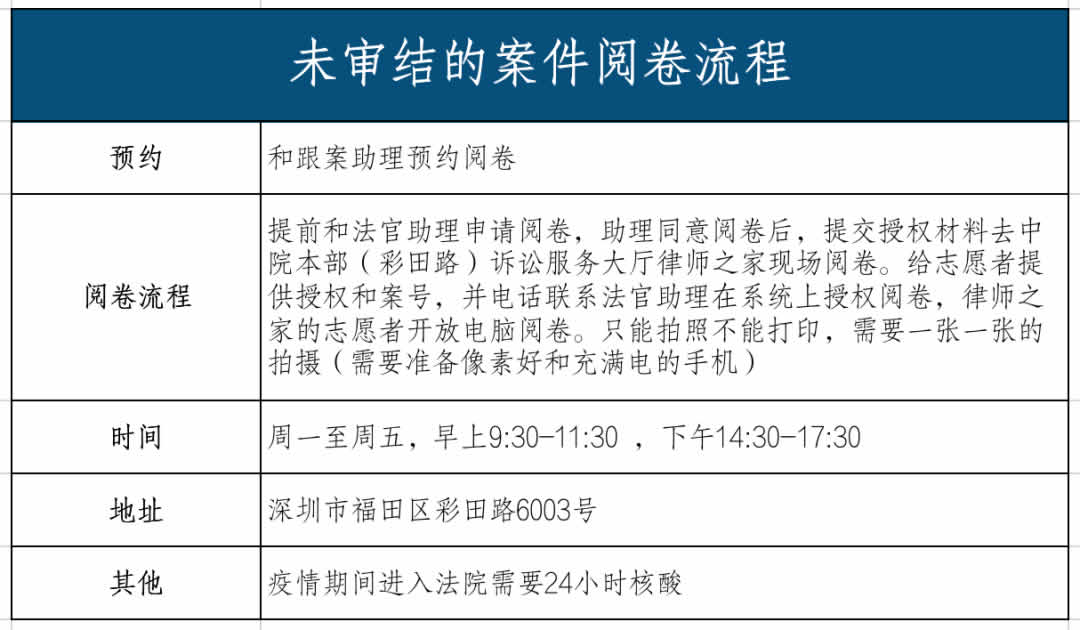 | 未审结的案件阅卷流程 | |
|---|---|
| 预约 | 和跟案助理预约阅卷 |
| 阅卷流程 | 提前和法官助理申请阅卷，助理同意阅卷后，提交授权材料去中院本部（彩田路）诉讼服务大厅律师之家现场阅卷。给志愿者提供授权和案号，并电话联系法官助理在系统上授权阅卷，律师之家的志愿者开放电脑阅卷。只能拍照不能打印，需要一张一张的拍摄（需要准备像素好和充满电的手机） |
| 时间 | 周一至周五，早上9:30-11:30 ，下午14:30-17:30 |
| 地址 | 深圳市福田区彩田路6003号 |
| 其他 | 疫情期间进入法院需要24小时核酸 |